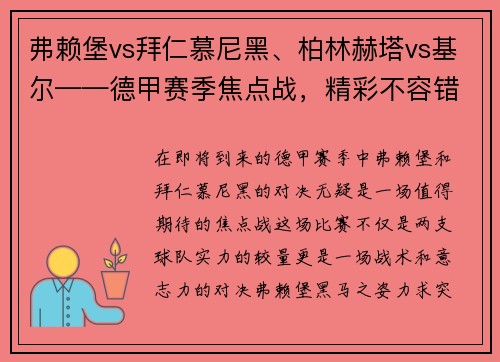 弗赖堡vs拜仁慕尼黑、柏林赫塔vs基尔——德甲赛季焦点战，精彩不容错

在即将到来的德甲赛季中弗赖堡和拜仁慕尼黑的对决无疑是一场值得期待的焦点战这场比赛不仅是两支球队实力的较量更是一场战术和意志力的对决弗赖堡黑马之姿力求突